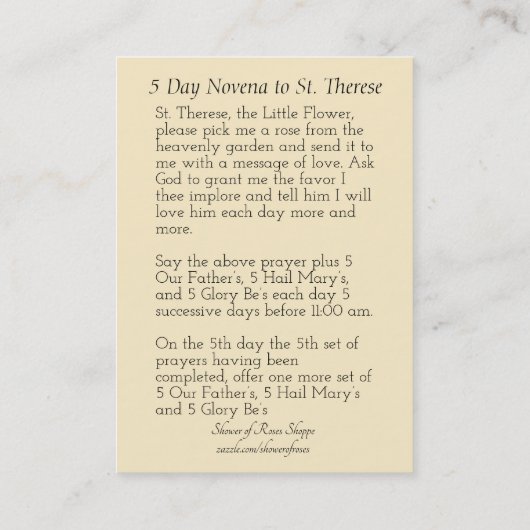 5 Day Novena to St. Therese

St. Therese, the Little Flower, please pick me a rose from the heavenly garden and send it to me with a message of love. Ask God to grant me the favor I thee implore and tell him I will love him each day more and more.

Say the above prayer plus 5 Our Father's, 5 Hail Mary's, and 5 Glory Be's each day 5 successive days before 11:00 am.

On the 5th day the 5th set of prayers having been completed, offer one more set of 5 Our Father's, 5 Hail Mary's and 5 Glory Be's

Shower of Roses Shoppe
zazzle.com/showerofroses